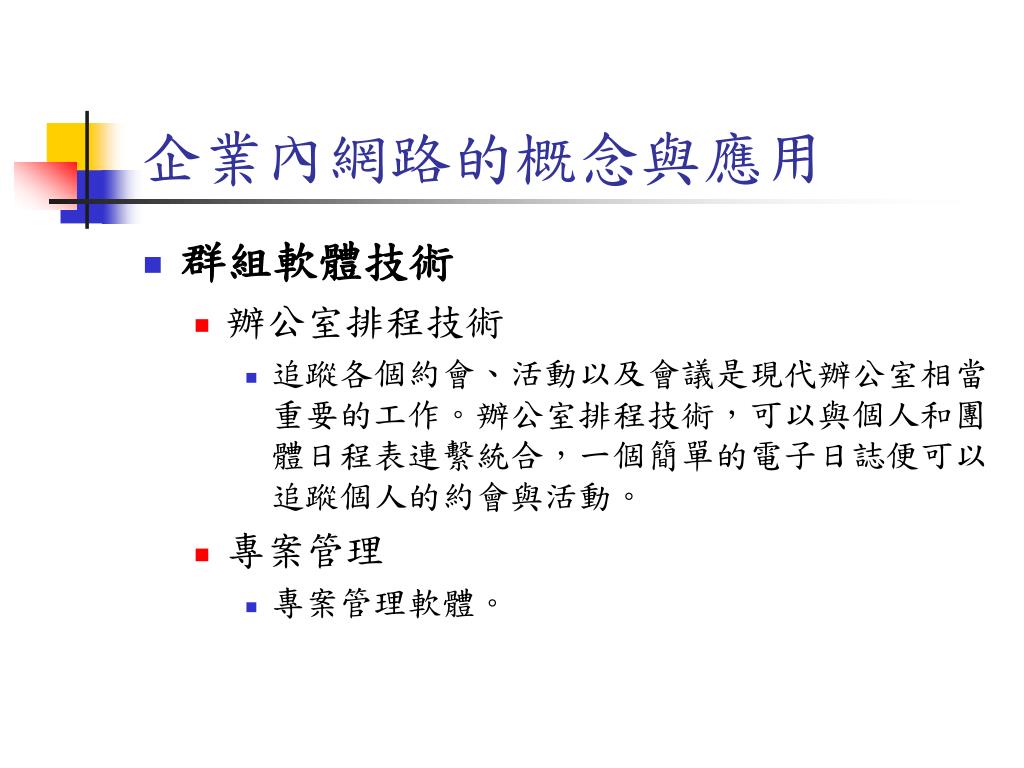 企業內網路的概念與應用

群組軟體技術

辦公室排程技術

追蹤各個約會、活動以及會議是現代辦公室相當重要的工作。辦公室排程技術，可以與個人和團體日程表連繫統合，一個簡單的電子日誌便可以追蹤個人的約會與活動。

專案管理

專案管理軟體。